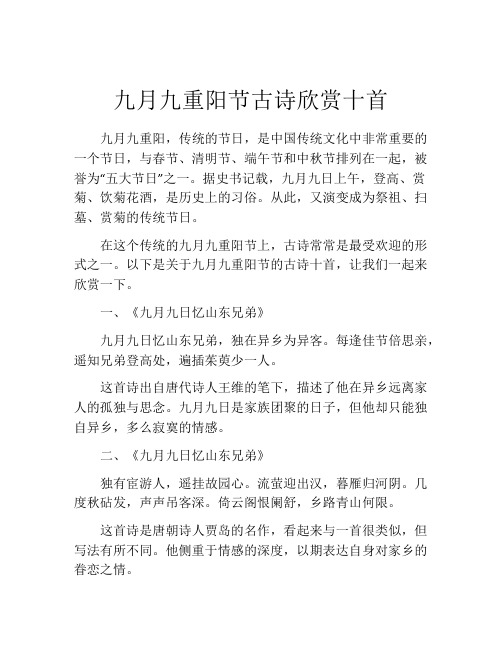 九月九重阳节古诗欣赏十首

九月九重阳，传统的节日，是中国传统文化中非常重要的一个节日，与春节、清明节、端午节和中秋节排列在一起，被誉为“五大节日”之一。据史书记载，九月九日上午，登高、赏菊、饮菊花酒，是历史上的习俗。从此，又演变成为祭祖、扫墓、赏菊的传统节日。

在这个传统的九月九重阳节上，古诗常常是最受欢迎的形式之一。以下是关于九月九重阳节的古诗十首，让我们一起来欣赏一下。

一、《九月九日忆山东兄弟》

九月九日忆山东兄弟，独在异乡为异客。每逢佳节倍思亲，遥知兄弟登高处，遍插茱萸少一人。

这首诗出自唐代诗人王维的笔下，描述了他在异乡远离家人的孤独与思念。九月九日是家族团聚的日子，但他却只能独自异乡，多么寂寞的情感。

二、《九月九日忆山东兄弟》

独有宦游人，遥挂故园心。流萤迎出汉，暮雁归河阴。几度秋砧发，声声吊客深。倚云阁恨阑舒，乡路青山何限。

这首诗是唐朝诗人贾岛的名作，看起来与一首很类似，但写法有所不同。他侧重于情感的深度，以期表达自身对家乡的眷恋之情。